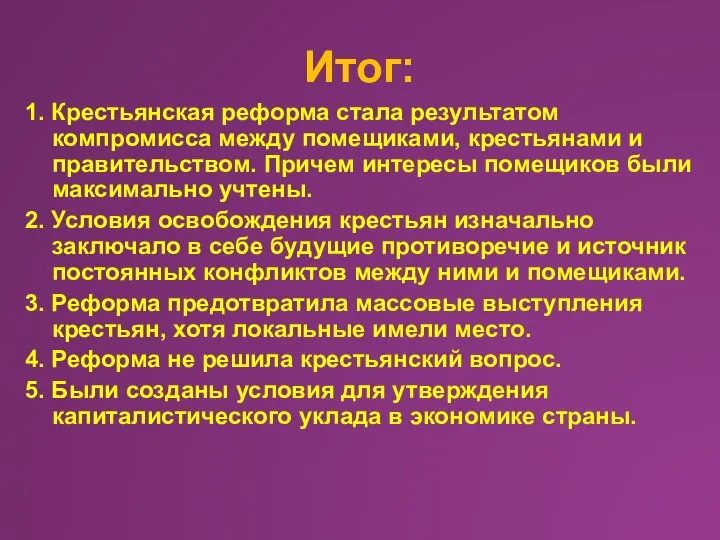 Итог:

1. Крестьянская реформа стала результатом компромисса между помещиками, крестьянами и правительством. Причем интересы помещиков были максимально учтены.

2. Условия освобождения крестьян изначально заключало в себе будущие противоречие и источник постоянных конфликтов между ними и помещиками.

3. Реформа предотвратила массовые выступления крестьян, хотя локальные имели место.

4. Реформа не решила крестьянский вопрос.

5. Были созданы условия для утверждения капиталистического уклада в экономике страны.